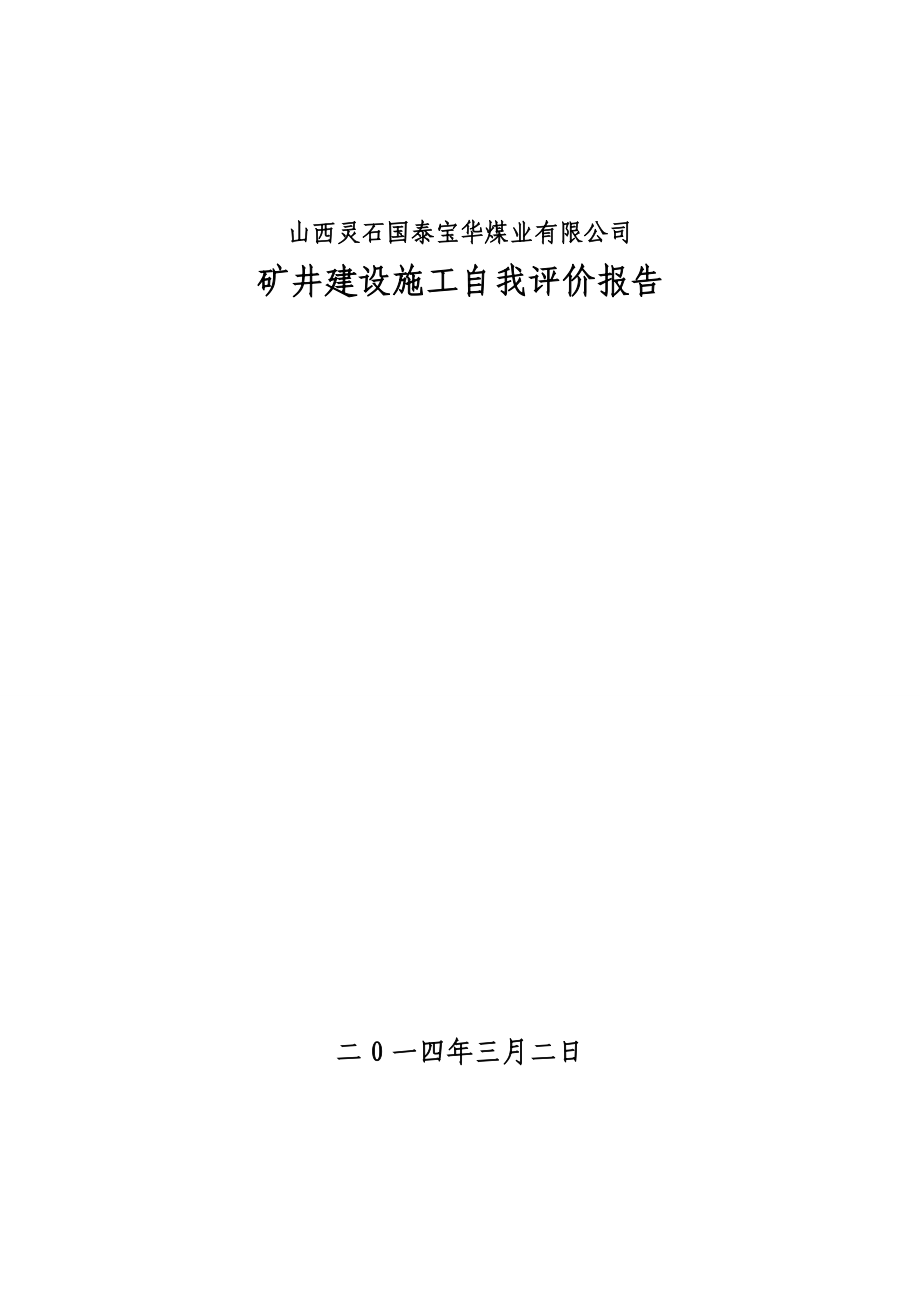 山西灵石国泰宝华煤业有限公司

矿井建设施工自我评价报告

二０一四年三月二日